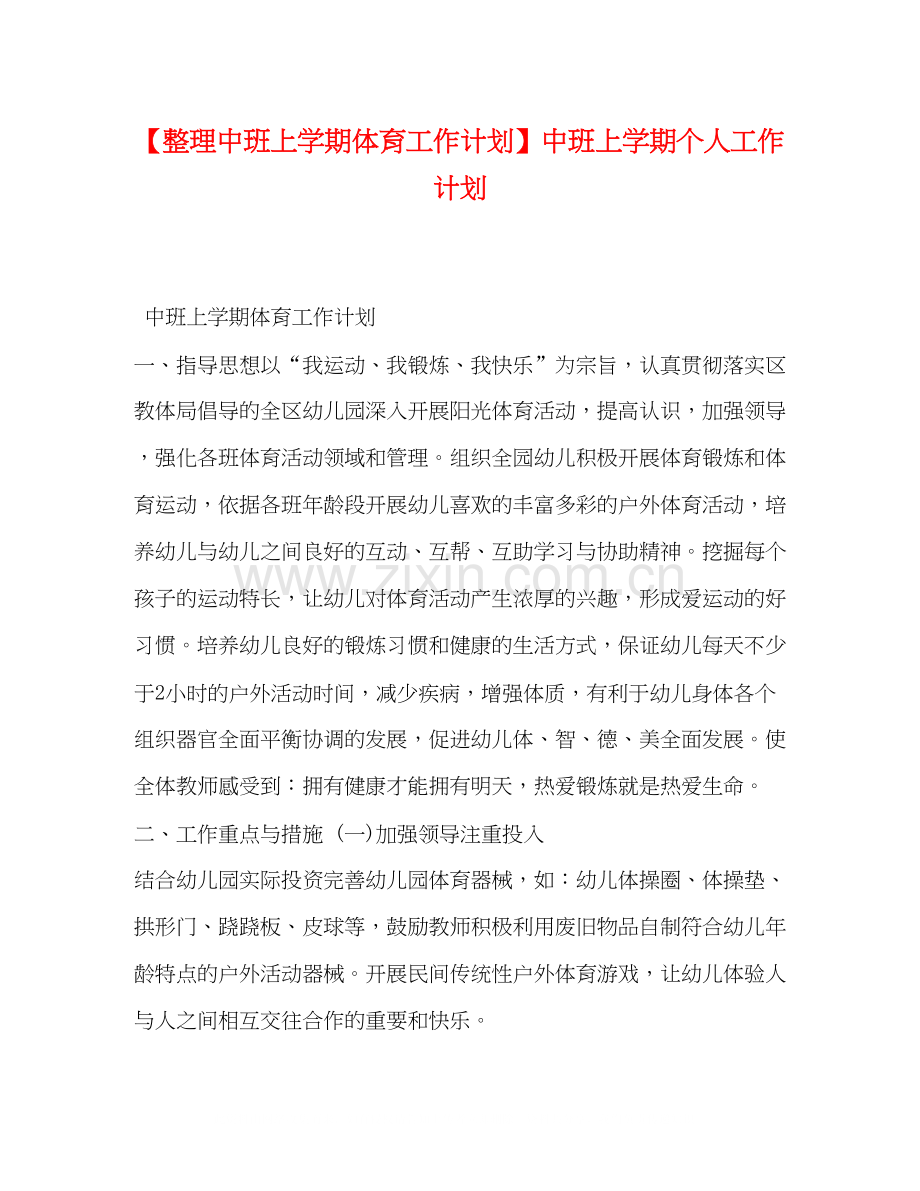 【整理中班上学期体育工作计划】中班上学期个人工作计划

中班上学期体育工作计划

一、指导思想以“我运动、我锻炼、我快乐”为宗旨，认真贯彻落实区教体局倡导的全区幼儿园深入开展阳光体育活动，提高认识，加强领导，强化各班体育活动领域和管理。组织全园幼儿积极开展体育锻炼和体育运动，依据各班年龄段开展幼儿喜欢的丰富多彩的户外体育活动，培养幼儿与幼儿之间良好的互动、互帮、互助学习与协助精神。挖掘每个孩子的运动特长，让幼儿对体育活动产生浓厚的兴趣，形成爱运动的好习惯。培养幼儿良好的锻炼习惯和健康的生活方式，保证幼儿每天不少于2小时的户外活动时间，减少疾病，增强体质，有利于幼儿身体各个组织器官全面平衡协调的发展，促进幼儿体、智、德、美全面发展。使全体教师感受到：拥有健康才能拥有明天，热爱锻炼就是热爱生命。

二、工作重点与措施 (一)加强领导注重投入

结合幼儿园实际投资完善幼儿园体育器械，如：幼儿体操圈、体操垫、拱形门、跷跷板、皮球等，鼓励教师积极利用废旧物品自制符合幼儿年龄特点的户外活动器械。开展民间传统性户外体育游戏，让幼儿体验人与人之间相互交往合作的重要和快乐。

www.zixin.com.cn